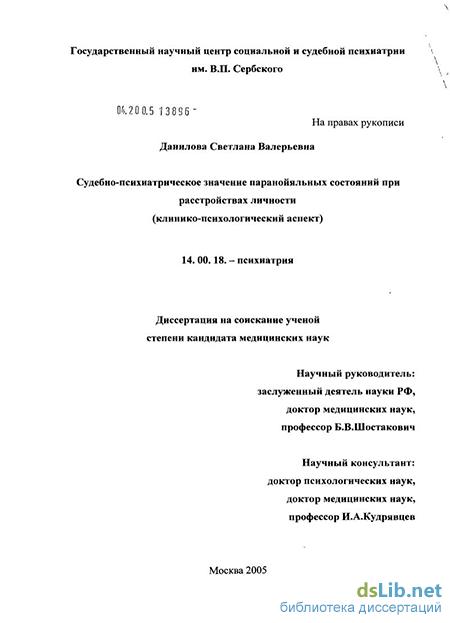 Государственный научный центр социальной и судебной психиатрии им. В.П. Сербского

04.200.5 13896 -

На правах рукописи

Данилова Светлана Валерьевна

Судебно-психиатрическое значение паранойяльных состояний при расстройствах личности
(клинико-психологический аспект)

14. 00. 18. – психиатрия

Диссертация на соискание ученой степени кандидата медицинских наук

Научный руководитель:
заслуженный деятель науки РФ,
доктор медицинских наук,
профессор Б.В.Шостакович

Научный консультант:
доктор психологических наук,
доктор медицинских наук,
профессор И.А.Кудрявцев

Москва 2005

dsLib.net
библиотека диссертаций